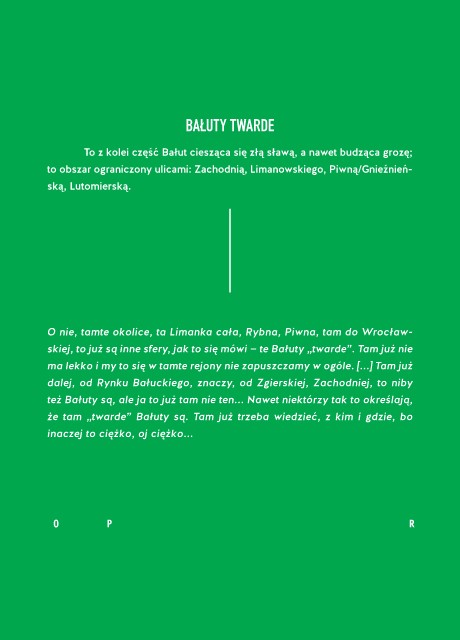 BAŁUTY TWARDE

To z kolei część Bałut ciesząca się złą sławą, a nawet budząca grozę; to obszar ograniczony ulicami: Zachodnią, Limanowskiego, Piwną/Gnieźnieńską, Lutomierską.

O nie, tamte okolice, ta Limanka cała, Rybna, Piwna, tam do Wrocławskiej, to już są inne sfery, jak to się mówi – te Bałuty „twarde". Tam już nie ma lekko i my to się w tamte rejony nie zapuszczamy w ogóle. [...] Tam już dalej, od Rynku Bałuckiego, znaczy, od Zgierskiej, Zachodniej, to niby też Bałuty są, ale ja to już tam nie ten... Nawet niektórzy tak to określają, że tam „twarde" Bałuty są. Tam już trzeba wiedzieć, z kim i gdzie, bo inaczej to ciężko, oj ciężko...

O P R